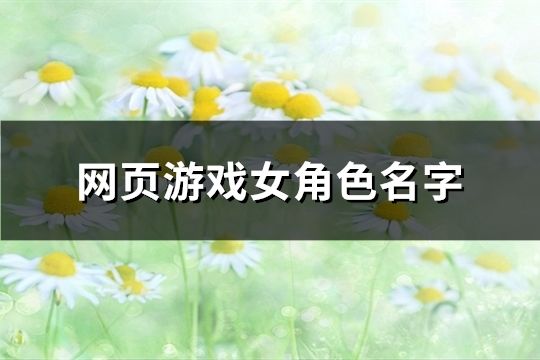 网页游戏女角色名字